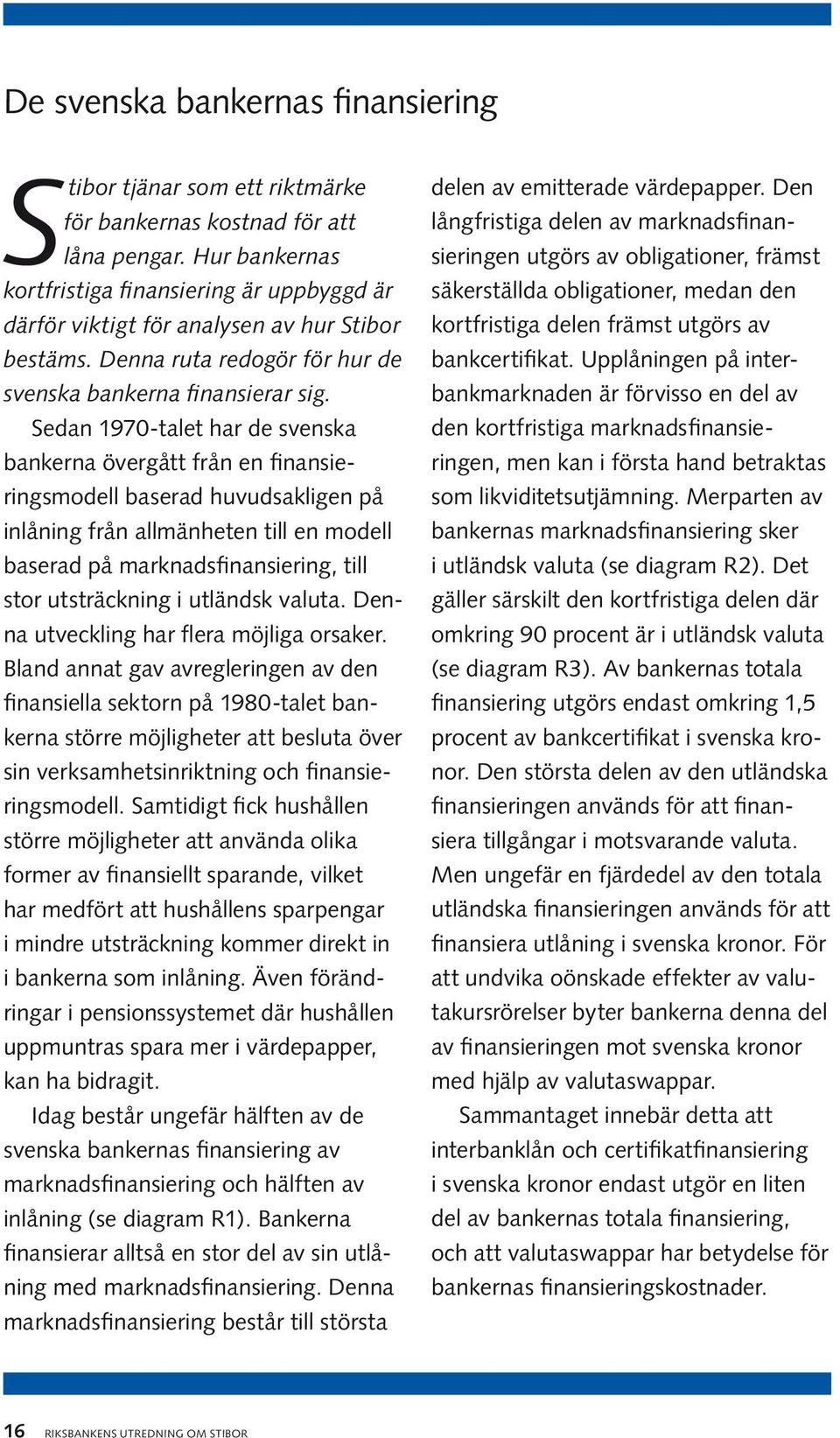 De svenska bankernas finansiering

Stibor tjänar som ett riktmärke för bankernas kostnad för att låna pengar. Hur bankernas kortfristiga finansiering är uppbyggd är därför viktigt för analysen av hur Stibor bestäms. Denna ruta redogör för hur de svenska bankerna finansierar sig.

Sedan 1970-talet har de svenska bankerna övergått från en finansieringsmodell baserad huvudsakligen på inlåning från allmänheten till en modell baserad på marknadsfinansiering, till stor utsträckning i utländsk valuta. Denna utveckling har flera möjliga orsaker. Bland annat gav avregleringen av den finansiella sektorn på 1980-talet bankerna större möjligheter att besluta över sin verksamhetsinriktning och finansieringsmodell. Samtidigt fick hushållen större möjligheter att använda olika former av finansiellt sparande, vilket har medfört att hushållens sparpengar i mindre utsträckning kommer direkt in i bankerna som inlåning. Även förändringar i pensionssystemet där hushållen uppmuntras spara mer i värdepapper, kan ha bidragit.

Idag består ungefär hälften av de svenska bankernas finansiering av marknadsfinansiering och hälften av inlåning (se diagram R1). Bankerna finansierar alltså en stor del av sin utlåning med marknadsfinansiering. Denna marknadsfinansiering består till största delen av emitterade värdepapper. Den långfristiga delen av marknadsfinansieringen utgörs av obligationer, främst säkerställda obligationer, medan den kortfristiga delen främst utgörs av bankcertifikat. Upplåningen på interbankmarknaden är förvisso en del av den kortfristiga marknadsfinansieringen, men kan i första hand betraktas som likviditetsutjämning. Merparten av bankernas marknadsfinansiering sker i utländsk valuta (se diagram R2). Det gäller särskilt den kortfristiga delen där omkring 90 procent är i utländsk valuta (se diagram R3). Av bankernas totala finansiering utgörs endast omkring 1,5 procent av bankcertifikat i svenska kronor. Den största delen av den utländska finansieringen används för att finansiera tillgångar i motsvarande valuta. Men ungefär en fjärdedel av den totala utländska finansieringen används för att finansiera utlåning i svenska kronor. För att undvika oönskade effekter av valutakursrörelser byter bankerna denna del av finansieringen mot svenska kronor med hjälp av valutaswappar.

Sammantaget innebär detta att interbanklån och certifikatfinansiering i svenska kronor endast utgör en liten del av bankernas totala finansiering, och att valutaswappar har betydelse för bankernas finansieringskostnader.

16 RIKSBANKENS UTREDNING OM STIBOR